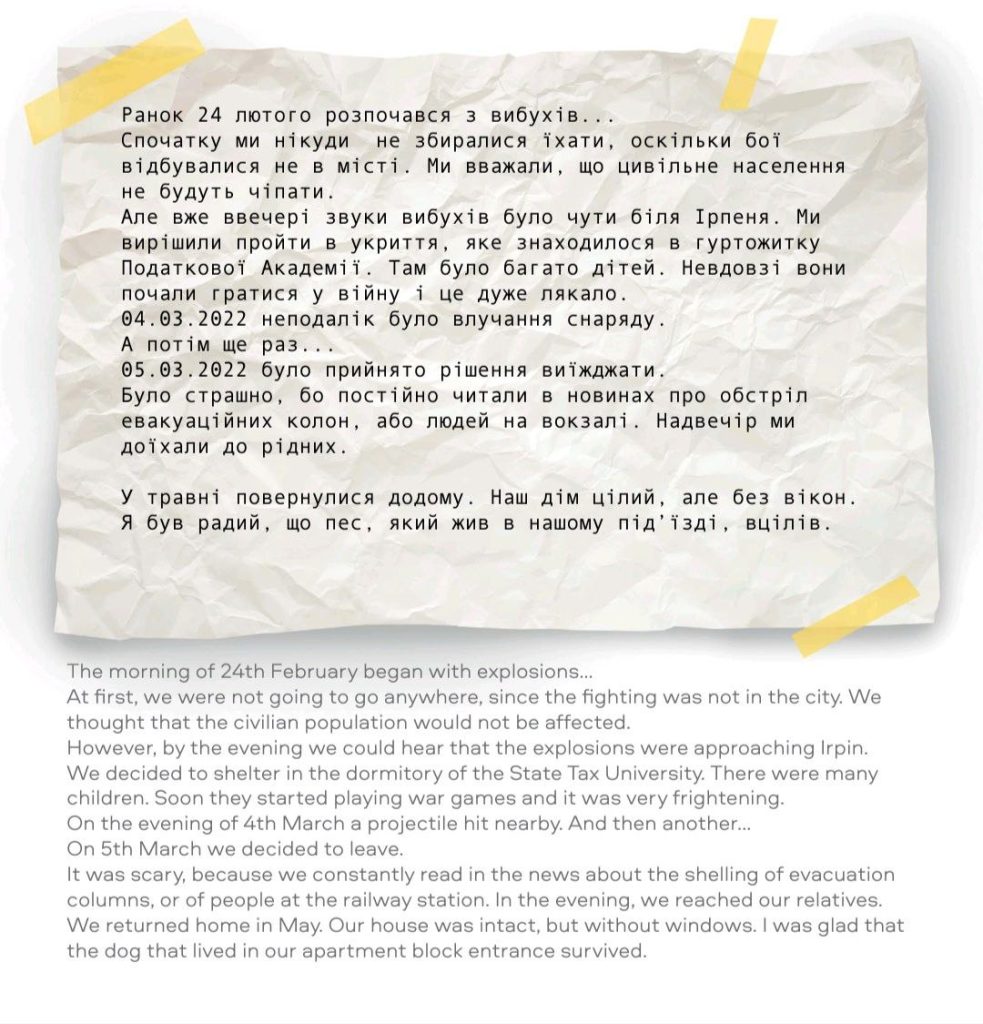 Ранок 24 лютого розпочався з вибухів...
Спочатку ми нікуди не збиралися їхати, оскільки бої відбувалися не в місті. Ми вважали, що цивільне населення не будуть чіпати.
Але вже ввечері звуки вибухів було чути біля Ірпеня. Ми вирішили пройти в укриття, яке знаходилося в гуртожитку Податкової Академії. Там було багато дітей. Невдовзі вони почали гратися у війну і це дуже лякало.
04.03.2022 неподалік було влучання снаряду.
А потім ще раз...
05.03.2022 було прийнято рішення виїжджати.
Було страшно, бо постійно читали в новинах про обстріл евакуаційних колон, або людей на вокзалі. Надвечір ми доїхали до рідних.

У травні повернулися додому. Наш дім цілий, але без вікон.
Я був радий, що пес, який жив в нашому під'їзді, вцілів.

The morning of 24th February began with explosions...
At first, we were not going to go anywhere, since the fighting was not in the city. We thought that the civilian population would not be affected.
However, by the evening we could hear that the explosions were approaching Irpin.
We decided to shelter in the dormitory of the State Tax University. There were many children. Soon they started playing war games and it was very frightening.
On the evening of 4th March a projectile hit nearby. And then another...
On 5th March we decided to leave.
It was scary, because we constantly read in the news about the shelling of evacuation columns, or of people at the railway station. In the evening, we reached our relatives.
We returned home in May. Our house was intact, but without windows. I was glad that the dog that lived in our apartment block entrance survived.